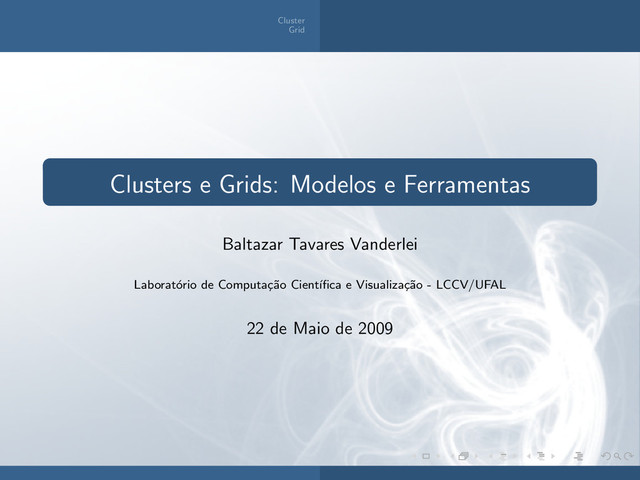 Cluster
Grid

Clusters e Grids: Modelos e Ferramentas

Baltazar Tavares Vanderlei

Laboratório de Computação Científica e Visualização - LCCV/UFAL

22 de Maio de 2009